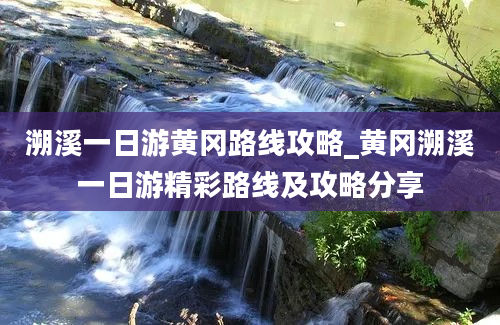 溯溪一日游黄冈路线攻略_黄冈溯溪一日游精彩路线及攻略分享